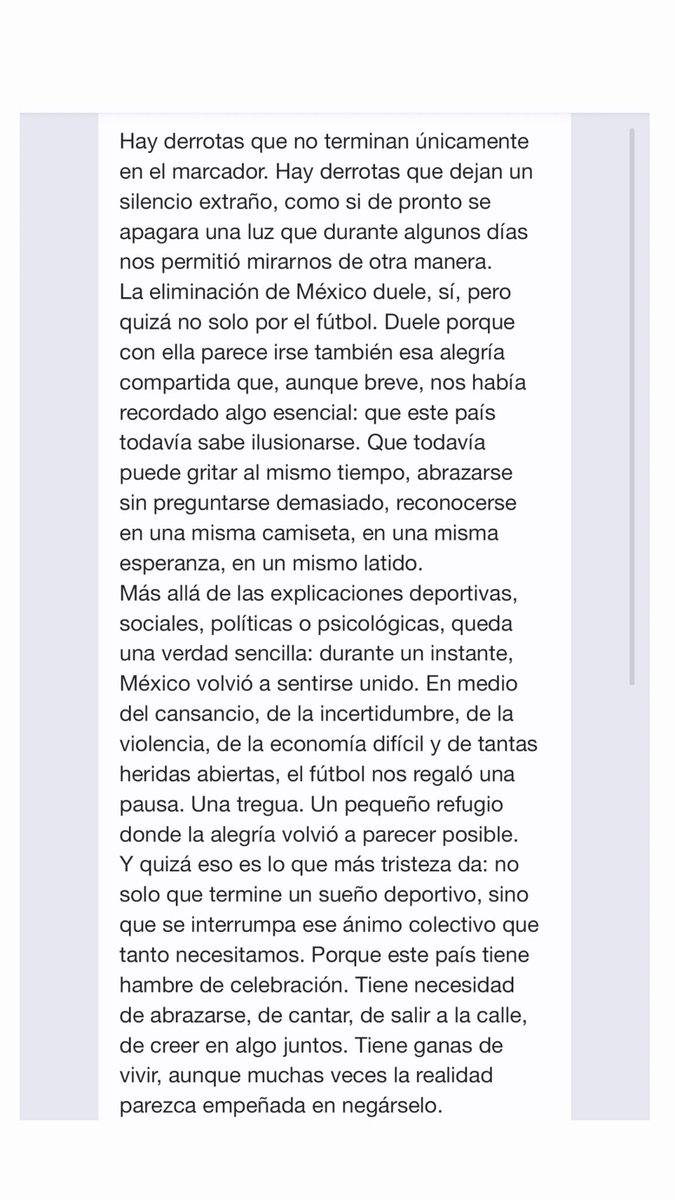 Hay derrotas que no terminan únicamente en el marcador. Hay derrotas que dejan un silencio extraño, como si de pronto se apagara una luz que durante algunos días nos permitió mirarnos de otra manera.
La eliminación de México duele, sí, pero quizá no solo por el fútbol. Duele porque con ella parece irse también esa alegría compartida que, aunque breve, nos había recordado algo esencial: que este país todavía sabe ilusionarse. Que todavía puede gritar al mismo tiempo, abrazarse sin preguntarse demasiado, reconocerse en una misma camiseta, en una misma esperanza, en un mismo latido.
Más allá de las explicaciones deportivas, sociales, políticas o psicológicas, queda una verdad sencilla: durante un instante, México volvió a sentirse unido. En medio del cansancio, de la incertidumbre, de la violencia, de la economía difícil y de tantas heridas abiertas, el fútbol nos regaló una pausa. Una tregua. Un pequeño refugio donde la alegría volvió a parecer posible.
Y quizá eso es lo que más tristeza da: no solo que termine un sueño deportivo, sino que se interrumpa ese ánimo colectivo que tanto necesitamos. Porque este país tiene hambre de celebración. Tiene necesidad de abrazarse, de cantar, de salir a la calle, de creer en algo juntos. Tiene ganas de vivir, aunque muchas veces la realidad parezca empeñada en negárselo.